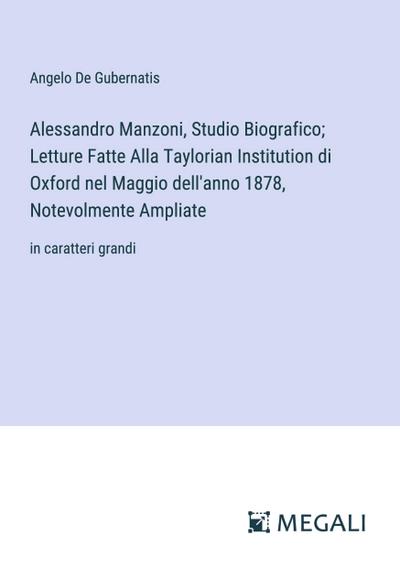 Angelo De Gubernatis

Alessandro Manzoni, Studio Biografico; Letture Fatte Alla Taylorian Institution di Oxford nel Maggio dell'anno 1878, Notevolmente Ampliate

in caratteri grandi

MEGALI